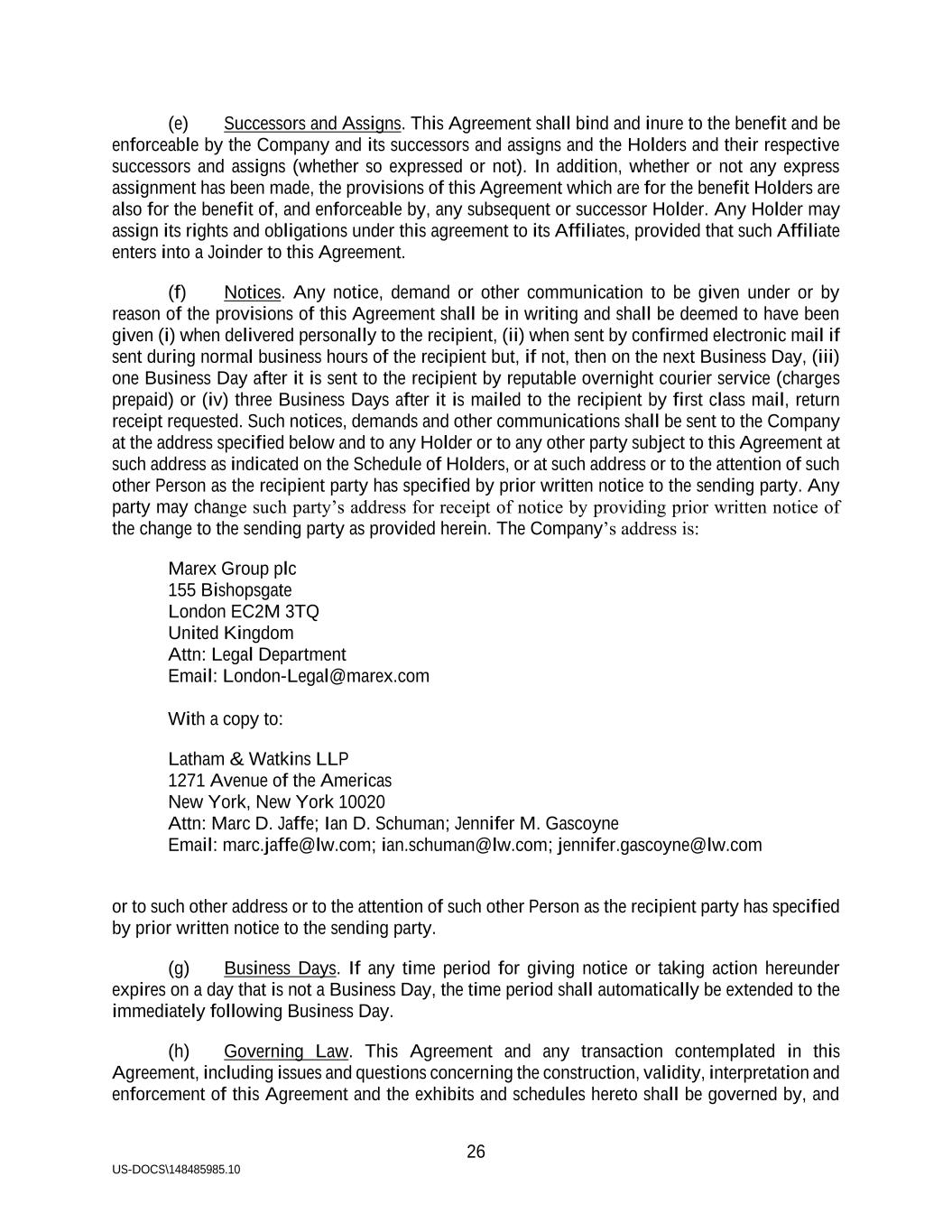 (e) Successors and Assigns. This Agreement shall bind and inure to the benefit and be enforceable by the Company and its successors and assigns and the Holders and their respective successors and assigns (whether so expressed or not). In addition, whether or not any express assignment has been made, the provisions of this Agreement which are for the benefit Holders are also for the benefit of, and enforceable by, any subsequent or successor Holder. Any Holder may assign its rights and obligations under this agreement to its Affiliates, provided that such Affiliate enters into a Joinder to this Agreement.

(f) Notices. Any notice, demand or other communication to be given under or by reason of the provisions of this Agreement shall be in writing and shall be deemed to have been given (i) when delivered personally to the recipient, (ii) when sent by confirmed electronic mail if sent during normal business hours of the recipient but, if not, then on the next Business Day, (iii) one Business Day after it is sent to the recipient by reputable overnight courier service (charges prepaid) or (iv) three Business Days after it is mailed to the recipient by first class mail, return receipt requested. Such notices, demands and other communications shall be sent to the Company at the address specified below and to any Holder or to any other party subject to this Agreement at such address as indicated on the Schedule of Holders, or at such address or to the attention of such other Person as the recipient party has specified by prior written notice to the sending party. Any party may change such party's address for receipt of notice by providing prior written notice of the change to the sending party as provided herein. The Company's address is:

Marex Group plc
155 Bishopsgate
London EC2M 3TQ
United Kingdom
Attn: Legal Department
Email: London-Legal@marex.com

With a copy to:

Latham & Watkins LLP
1271 Avenue of the Americas
New York, New York 10020
Attn: Marc D. Jaffe; Ian D. Schuman; Jennifer M. Gascoyne
Email: marc.jaffe@lw.com; ian.schuman@lw.com; jennifer.gascoyne@lw.com

or to such other address or to the attention of such other Person as the recipient party has specified by prior written notice to the sending party.

(g) Business Days. If any time period for giving notice or taking action hereunder expires on a day that is not a Business Day, the time period shall automatically be extended to the immediately following Business Day.

(h) Governing Law. This Agreement and any transaction contemplated in this Agreement, including issues and questions concerning the construction, validity, interpretation and enforcement of this Agreement and the exhibits and schedules hereto shall be governed by, and

26

US-DOCS\148485985.10